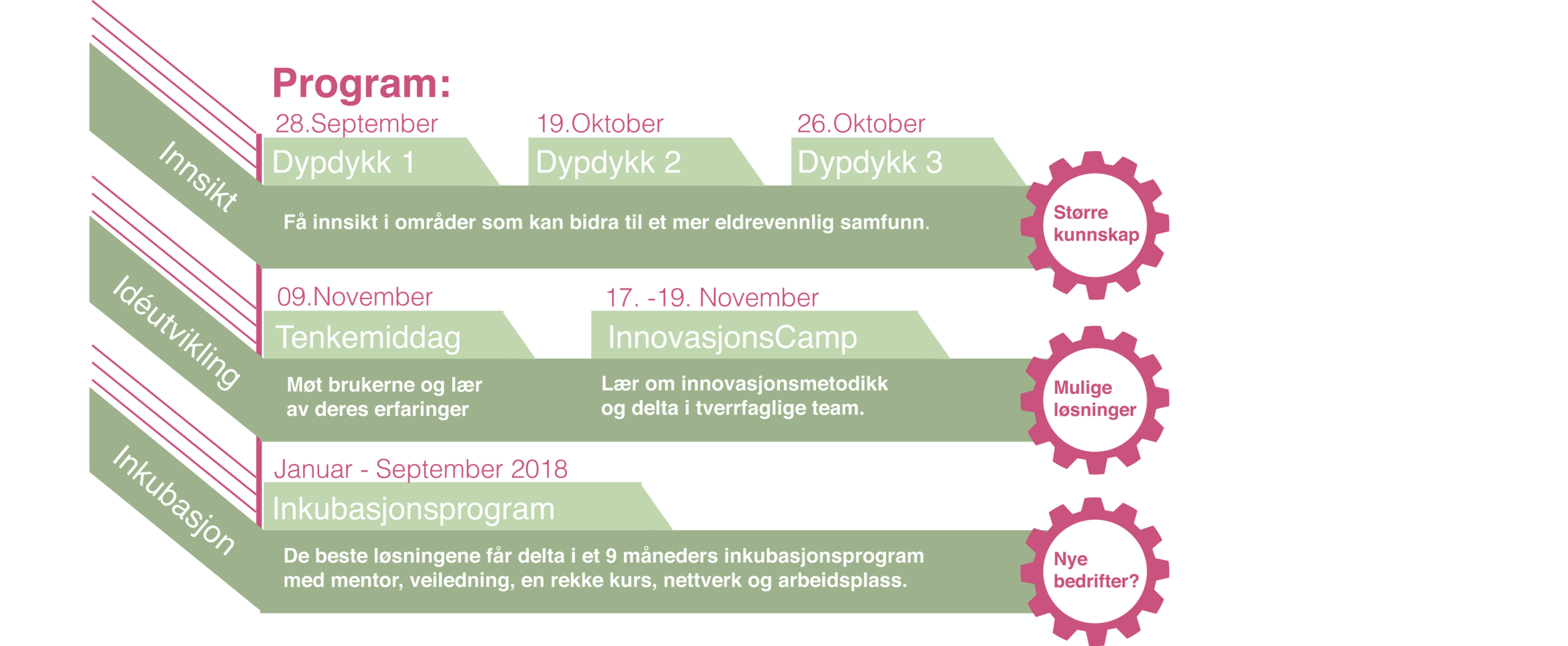 Program:

Innsikt

28.September
Dypdykk 1

19.Oktober
Dypdykk 2

26.Oktober
Dypdykk 3

Få innsikt i områder som kan bidra til et mer eldrevennlig samfunn.

Større kunnskap

Idéutvikling

09.November
Tenkemiddag

Møt brukerne og lær av deres erfaringer

17. -19. November
InnovasjonsCamp

Lær om innovasjonsmetodikk og delta i tverrfaglige team.

Mulige løsninger

Inkubasjon

Januar - September 2018
Inkubasjonsprogram

De beste løsningene får delta i et 9 måneders inkubasjonsprogram med mentor, veiledning, en rekke kurs, nettverk og arbeidsplass.

Nye bedrifter?